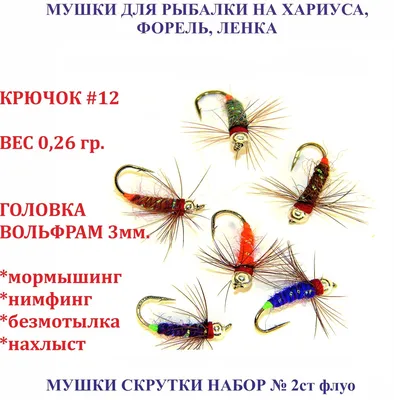 МУШКИ ДЛЯ РЫБАЛКИ НА ХАРИУСА, ФОРЕЛЬ, ЛЕНКА

КРЮЧОК #12

ВЕС 0,26 гр.

ГОЛОВКА ВОЛЬФРАМ 3мм.

*мормышинг
*нимфинг
*безмотылка
*нахлыст

МУШКИ СКРУТКИ НАБОР № 2ст флуо